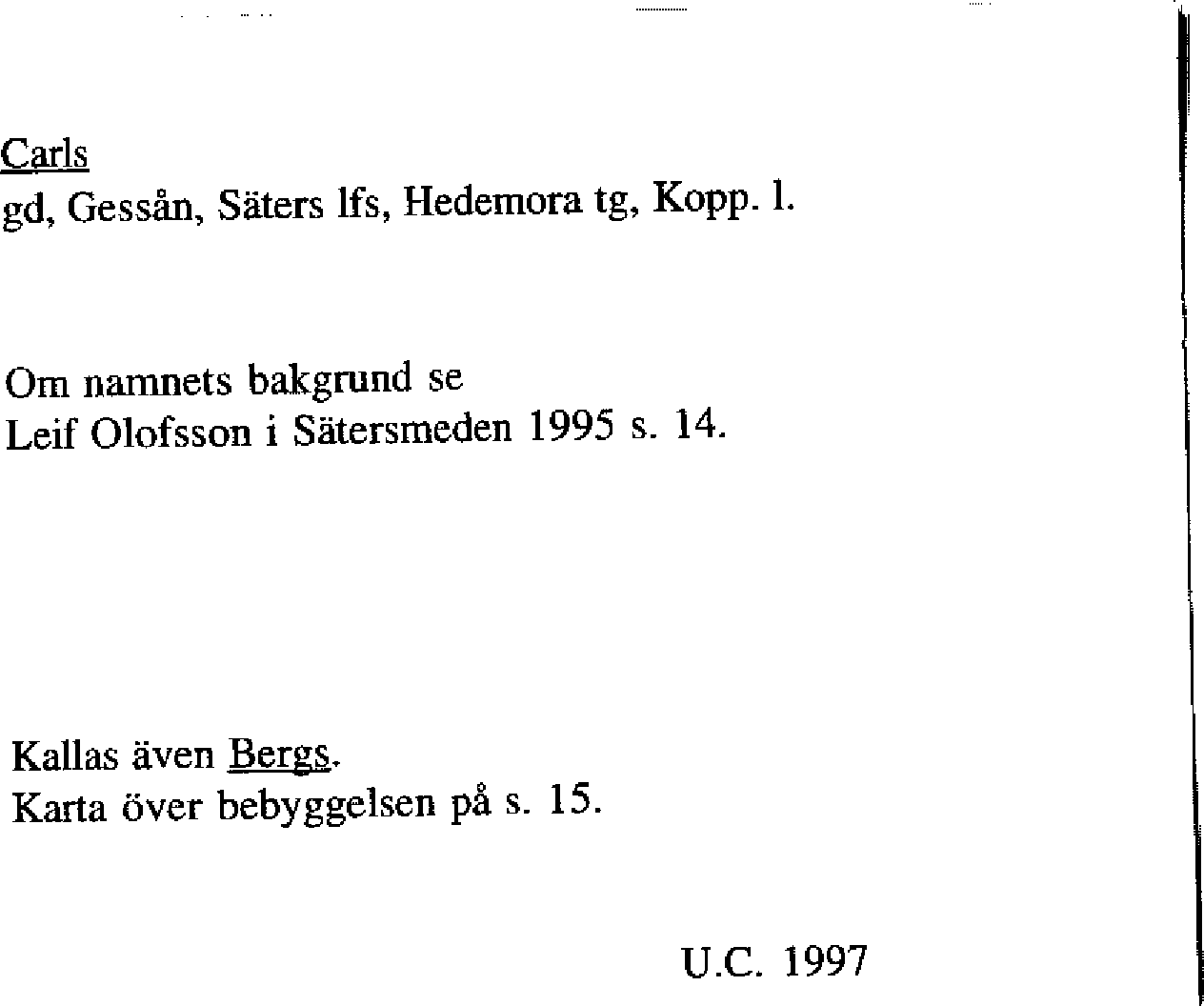 Carls
gd, Gessån, Säters lfs, Hedemora tg, Kopp. l.

Om namnets bakgrund se
Leif Olofsson i Sätersmeden 1995 s. 14.

Kallas även Bergs.
Karta över bebyggelsen på s. 15.

U.C. 1997